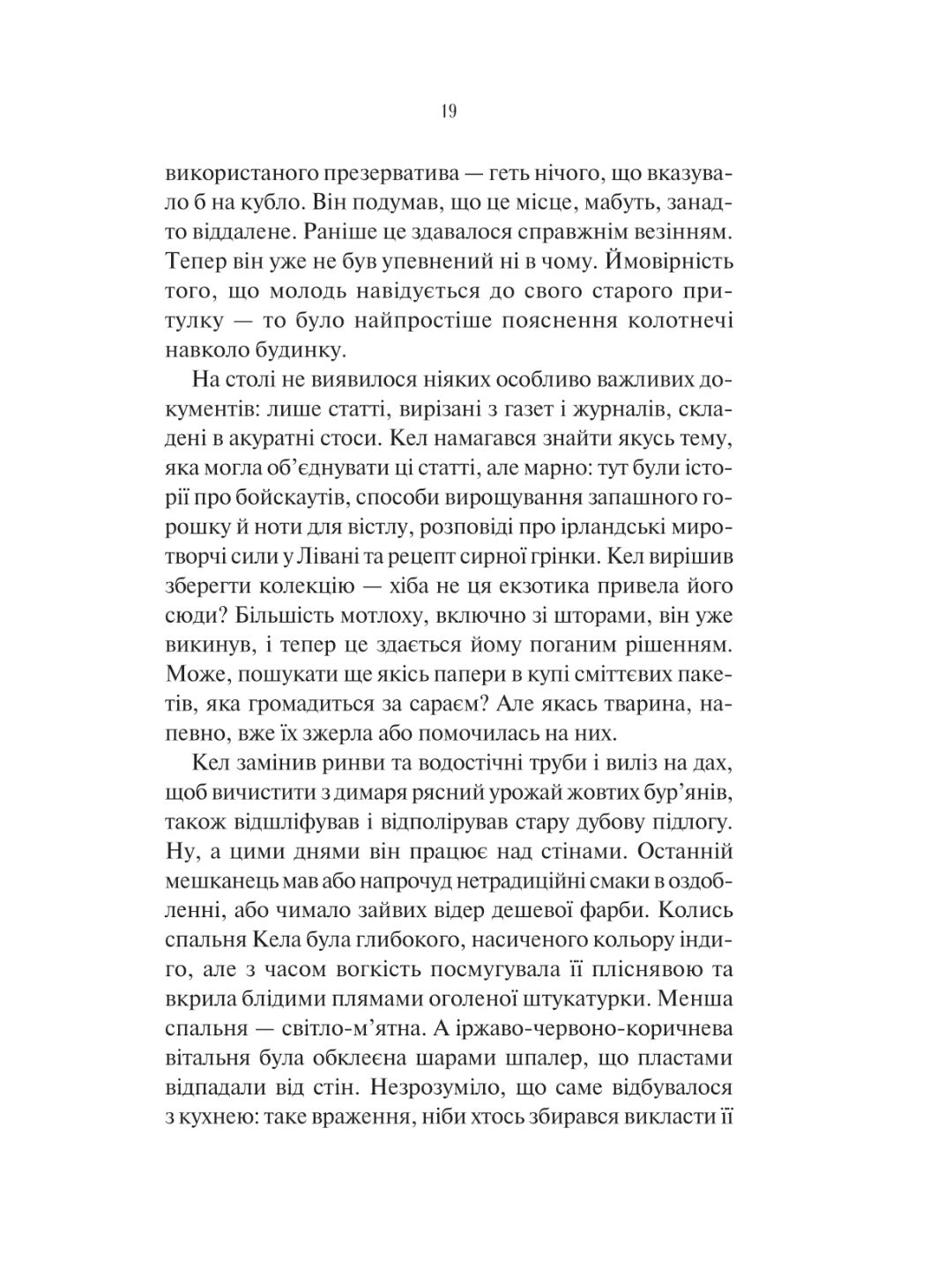 19

використаного презерватива — геть нічого, що вказувало б на кубло. Він подумав, що це місце, мабуть, занадто віддалене. Раніше це здавалося справжнім везінням. Тепер він уже не був упевнений ні в чому. Ймовірність того, що молодь навідується до свого старого притулку — то було найпростіше пояснення колотнечі навколо будинку.

На столі не виявилося ніяких особливо важливих документів: лише статті, вирізані з газет і журналів, складені в акуратні стоси. Кел намагався знайти якусь тему, яка могла об'єднувати ці статті, але марно: тут були історії про бойскаутів, способи вирощування запашного горошку й ноти для вістлу, розповіді про ірландські миротворчі сили у Лівані та рецепт сирної грінки. Кел вирішив зберегти колекцію — хіба не ця екзотика привела його сюди? Більшість мотлоху, включно зі шторами, він уже викинув, і тепер це здається йому поганим рішенням. Може, пошукати ще якісь папери в купі сміттєвих пакетів, яка громадиться за сараєм? Але якась тварина, напевно, вже їх зжерла або помочилась на них.

Кел замінив ринви та водостічні труби і виліз на дах, щоб вичистити з димаря рясний урожай жовтих бур'янів, також відшліфував і відполірував стару дубову підлогу. Ну, а цими днями він працює над стінами. Останній мешканець мав або напрочуд нетрадиційні смаки в оздобленні, або чимало зайвих відер дешевої фарби. Колись спальня Кела була глибокого, насиченого кольору індиго, але з часом вогкість посмугувала її пліснявою та вкрила блідими плямами оголеної штукатурки. Менша спальня — світло-м'ятна. А іржаво-червоно-коричнева вітальня була обклеєна шарами шпалер, що пластами відпадали від стін. Незрозуміло, що саме відбувалося з кухнею: таке враження, ніби хтось збирався викласти її